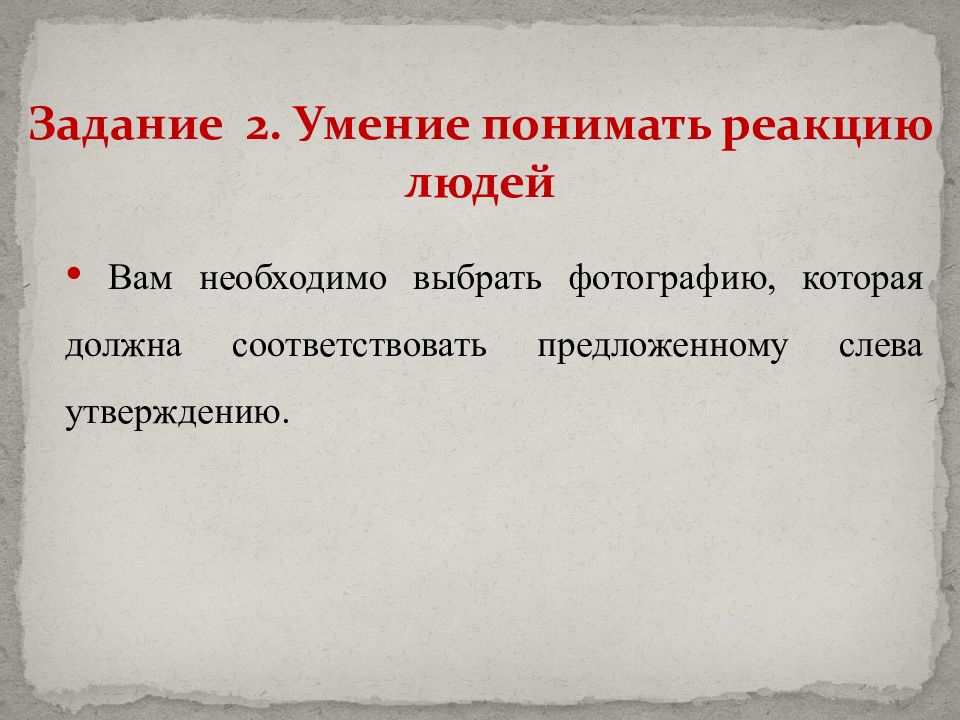 Задание 2. Умение понимать реакцию людей

• Вам необходимо выбрать фотографию, которая должна соответствовать предложенному слева утверждению.